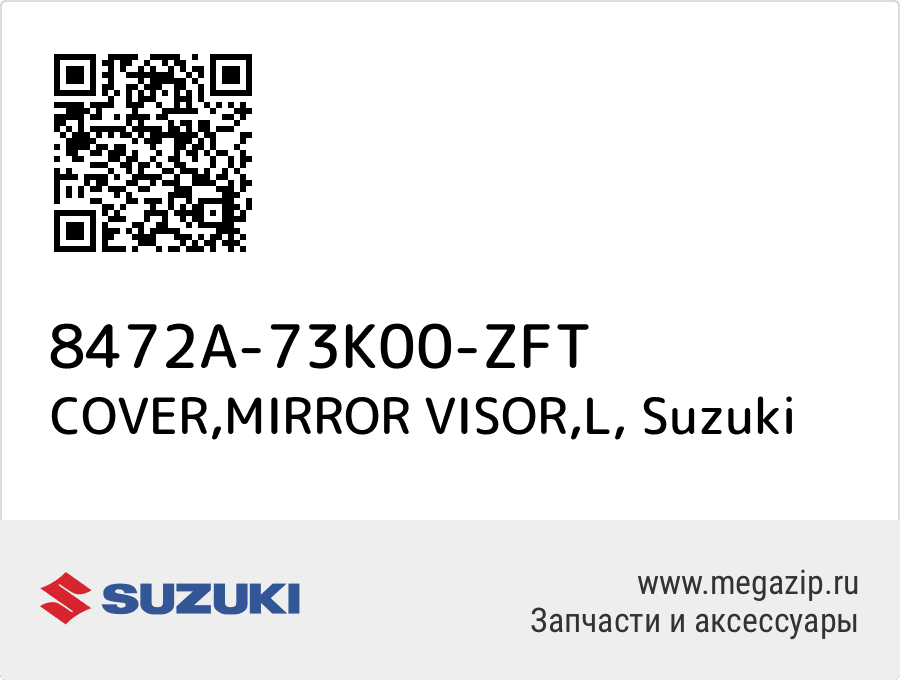 8472A-73K00-ZFT
COVER,MIRROR VISOR,L, Suzuki

SUZUKI

www.megazip.ru
Запчасти и аксессуары